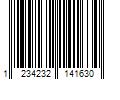 1 234232 141630